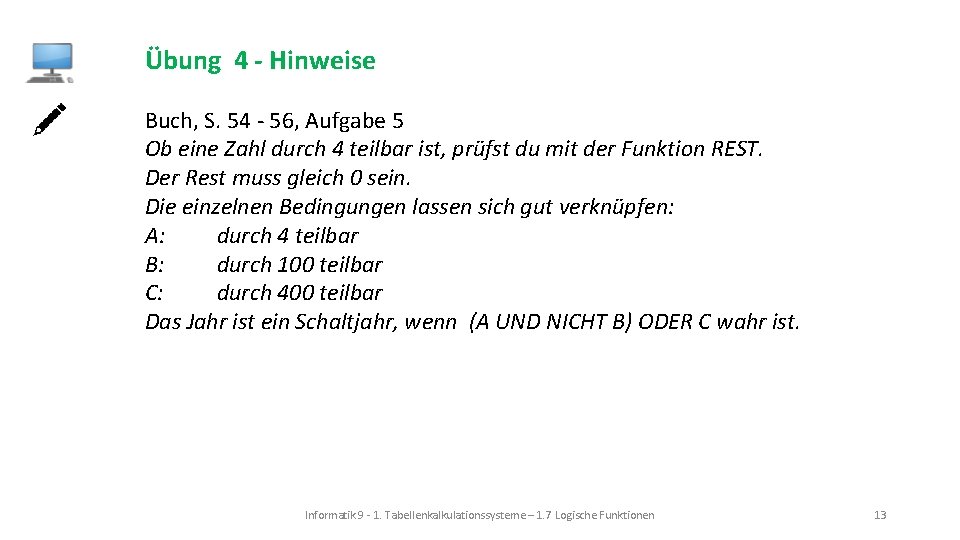 Übung 4 - Hinweise

Buch, S. 54 - 56, Aufgabe 5
Ob eine Zahl durch 4 teilbar ist, prüfst du mit der Funktion REST.
Der Rest muss gleich 0 sein.
Die einzelnen Bedingungen lassen sich gut verknüpfen:
A: durch 4 teilbar
B: durch 100 teilbar
C: durch 400 teilbar
Das Jahr ist ein Schaltjahr, wenn (A UND NICHT B) ODER C wahr ist.

Informatik 9 - 1. Tabellenkalkulationssysteme – 1.7 Logische Funktionen

13